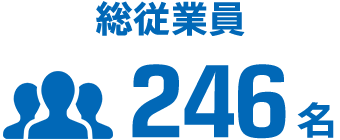 総従業員

246 名